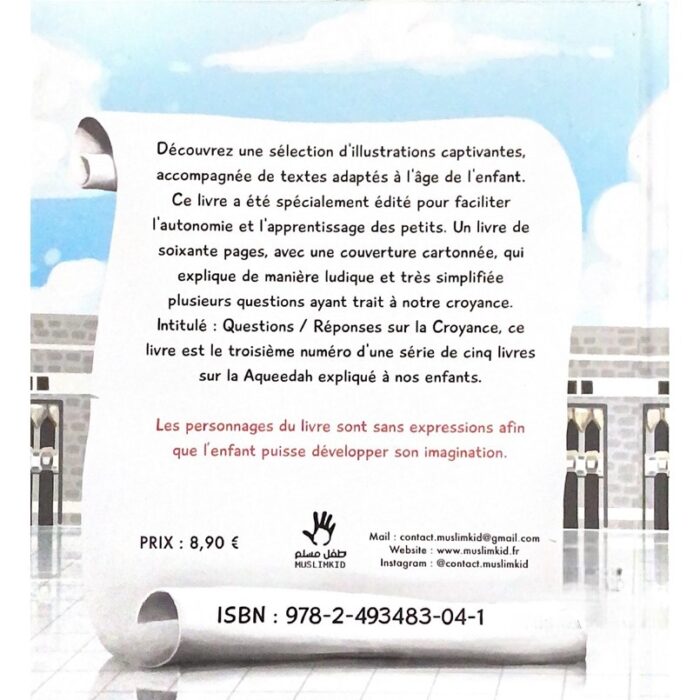 Découvrez une sélection d'illustrations captivantes, accompagnée de textes adaptés à l'âge de l'enfant. Ce livre a été spécialement édité pour faciliter l'autonomie et l'apprentissage des petits. Un livre de soixante pages, avec une couverture cartonnée, qui explique de manière ludique et très simplifiée plusieurs questions ayant trait à notre croyance. Intitulé : Questions / Réponses sur la Croyance, ce livre est le troisième numéro d'une série de cinq livres sur la Aqueedah expliqué à nos enfants.

Les personnages du livre sont sans expressions afin que l'enfant puisse développer son imagination.

PRIX : 8,90 €

طفل مسلم
MUSLIMKID

Mail : contact.muslimkid@gmail.com
Website : www.muslimkid.fr
Instagram : @contact.muslimkid

ISBN : 978-2-493483-04-1